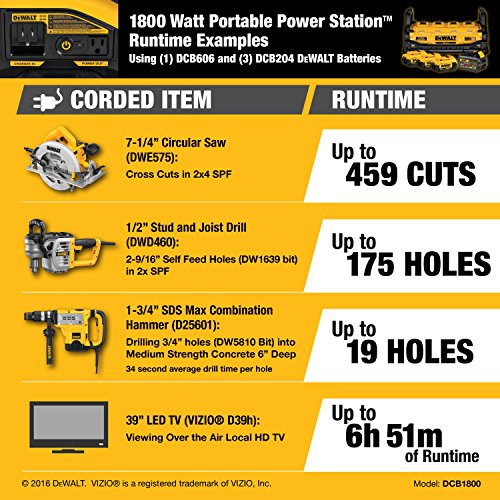 1800 Watt Portable Power Station™
Runtime Examples
Using (1) DCB606 and (3) DCB204 DEWALT Batteries

CORDED ITEM

RUNTIME

7-1/4" Circular Saw
(DWE575):
Cross Cuts in 2x4 SPF

Up to
459 CUTS

1/2" Stud and Joist Drill
(DWD460):
2-9/16" Self Feed Holes (DW1639 bit)
in 2x SPF

Up to
175 HOLES

1-3/4" SDS Max Combination
Hammer (D25601):
Drilling 3/4" holes (DW5810 Bit) into
Medium Strength Concrete 6" Deep
34 second average drill time per hole

Up to
19 HOLES

39" LED TV (VIZIO® D39h):
Viewing Over the Air Local HD TV

Up to
6h 51m
of Runtime

© 2016 DEWALT. VIZIO® is a registered trademark of VIZIO, Inc.

Model: DCB1800